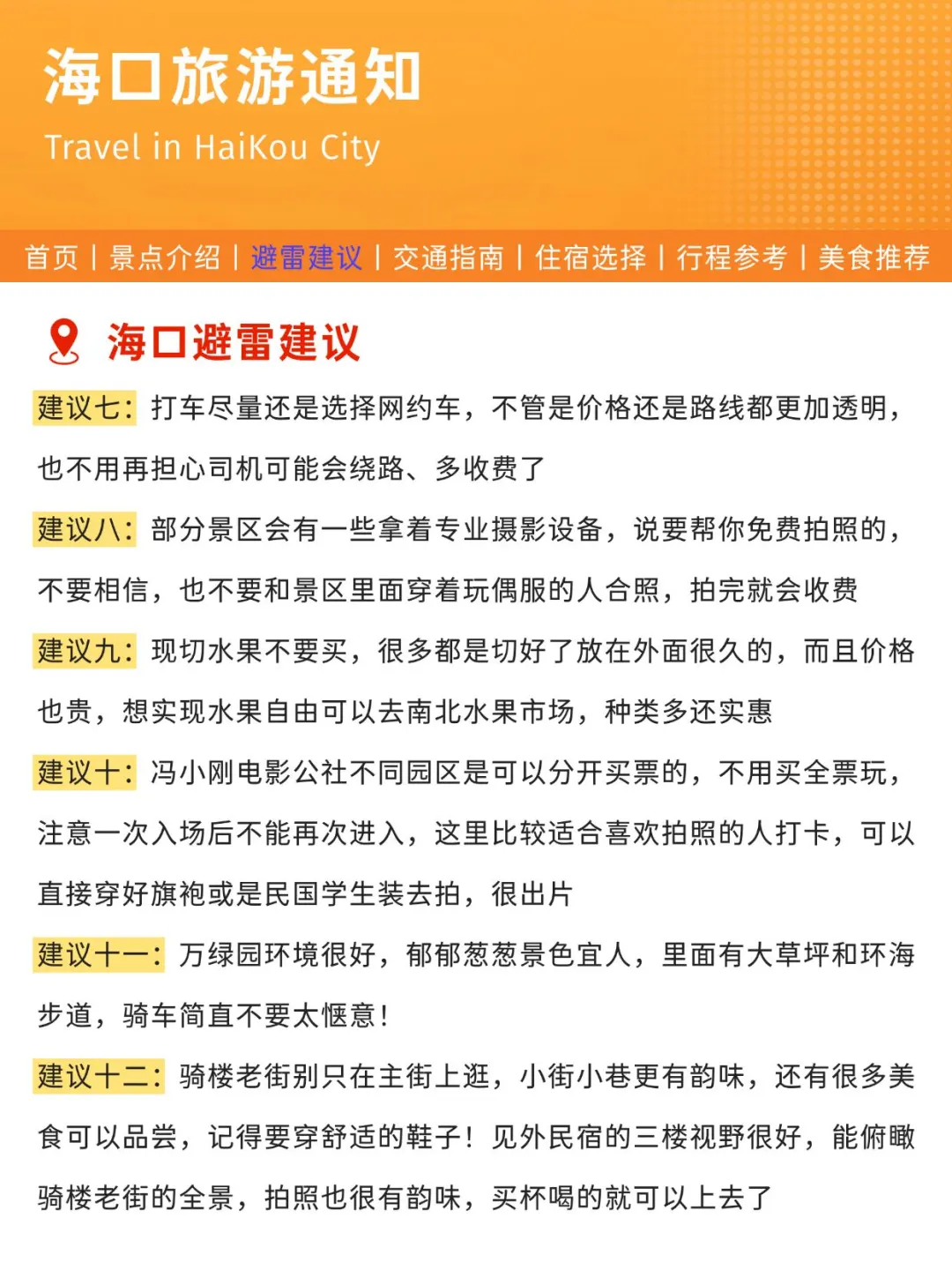 海口旅游通知
Travel in HaiKou City

首页 | 景点介绍 | 避雷建议 | 交通指南 | 住宿选择 | 行程参考 | 美食推荐

海口避雷建议

建议七：打车尽量还是选择网约车，不管是价格还是路线都更加透明，也不用再担心司机可能会绕路、多收费了

建议八：部分景区会有一些拿着专业摄影设备，说要帮你免费拍照的，不要相信，也不要和景区里面穿着玩偶服的人合照，拍完就会收费

建议九：现切水果不要买，很多都是切好了放在外面很久的，而且价格也贵，想实现水果自由可以去南北水果市场，种类多还实惠

建议十：冯小刚电影公社不同园区是可以分开买票的，不用买全票玩，注意一次入场后不能再次进入，这里比较适合喜欢拍照的人打卡，可以直接穿好旗袍或是民国学生装去拍，很出片

建议十一：万绿园环境很好，郁郁葱葱景色宜人，里面有大草坪和环海步道，骑车简直不要太惬意！

建议十二：骑楼老街别只在主街上逛，小街小巷更有韵味，还有很多美食可以品尝，记得要穿舒适的鞋子！见外民宿的三楼视野很好，能俯瞰骑楼老街的全景，拍照也很有韵味，买杯喝的就可以上去了